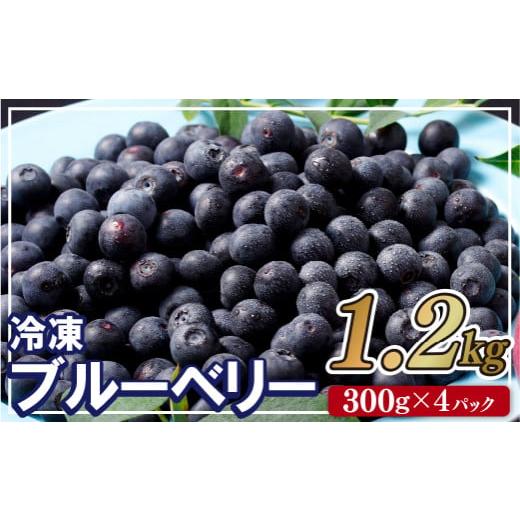 冷凍
ブルーベリー
1.2kg
300g×4パック